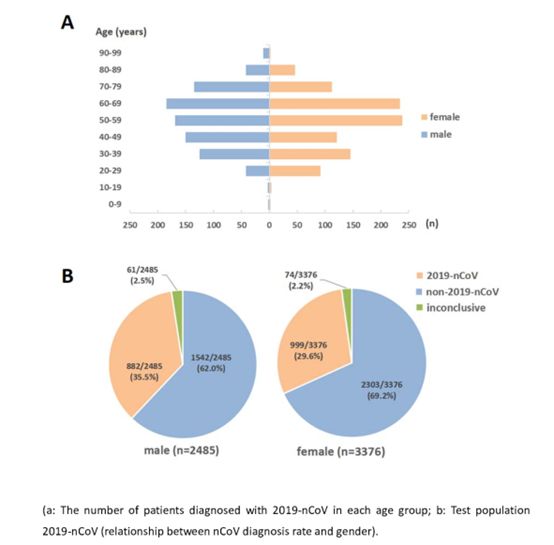 A

Age (years)

90-99
80-89
70-79
60-69
50-59
40-49
30-39
20-29
10-19
0-9

250 200 150 100 50 0 50 100 150 200 250 (n)

female
male

B

61/2485
(2.5%)

882/2485
(35.5%)

1542/2485
(62.0%)

male (n=2485)

74/3376
(2.2%)

999/3376
(29.6%)

2303/3376
(69.2%)

female (n=3376)

2019-nCoV
non-2019-nCoV
inconclusive

(a: The number of patients diagnosed with 2019-nCoV in each age group; b: Test population 2019-nCoV (relationship between nCoV diagnosis rate and gender).